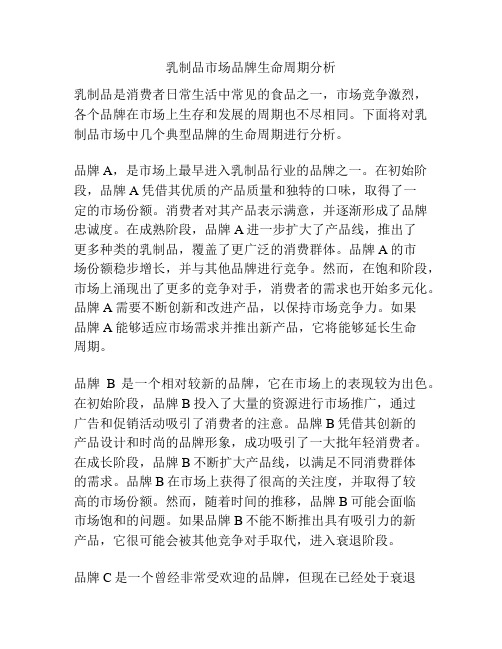 乳制品市场品牌生命周期分析

乳制品是消费者日常生活中常见的食品之一，市场竞争激烈，各个品牌在市场上生存和发展的周期也不尽相同。下面将对乳制品市场中几个典型品牌的生命周期进行分析。

品牌 A，是市场上最早进入乳制品行业的品牌之一。在初始阶段，品牌 A 凭借其优质的产品质量和独特的口味，取得了一定的市场份额。消费者对其产品表示满意，并逐渐形成了品牌忠诚度。在成熟阶段，品牌 A 进一步扩大了产品线，推出了更多种类的乳制品，覆盖了更广泛的消费群体。品牌 A 的市场份额稳步增长，并与其他品牌进行竞争。然而，在饱和阶段，市场上涌现出了更多的竞争对手，消费者的需求也开始多元化。品牌 A 需要不断创新和改进产品，以保持市场竞争力。如果品牌 A 能够适应市场需求并推出新产品，它将能够延长生命周期。

品牌 B 是一个相对较新的品牌，它在市场上的表现较为出色。在初始阶段，品牌 B 投入了大量的资源进行市场推广，通过广告和促销活动吸引了消费者的注意。品牌 B 凭借其创新的产品设计和时尚的品牌形象，成功吸引了一大批年轻消费者。在成长阶段，品牌 B 不断扩大产品线，以满足不同消费群体的需求。品牌 B 在市场上获得了很高的关注度，并取得了较高的市场份额。然而，随着时间的推移，品牌 B 可能会面临市场饱和的问题。如果品牌 B 不能不断推出具有吸引力的新产品，它很可能会被其他竞争对手取代，进入衰退阶段。

品牌 C 是一个曾经非常受欢迎的品牌，但现在已经处于衰退